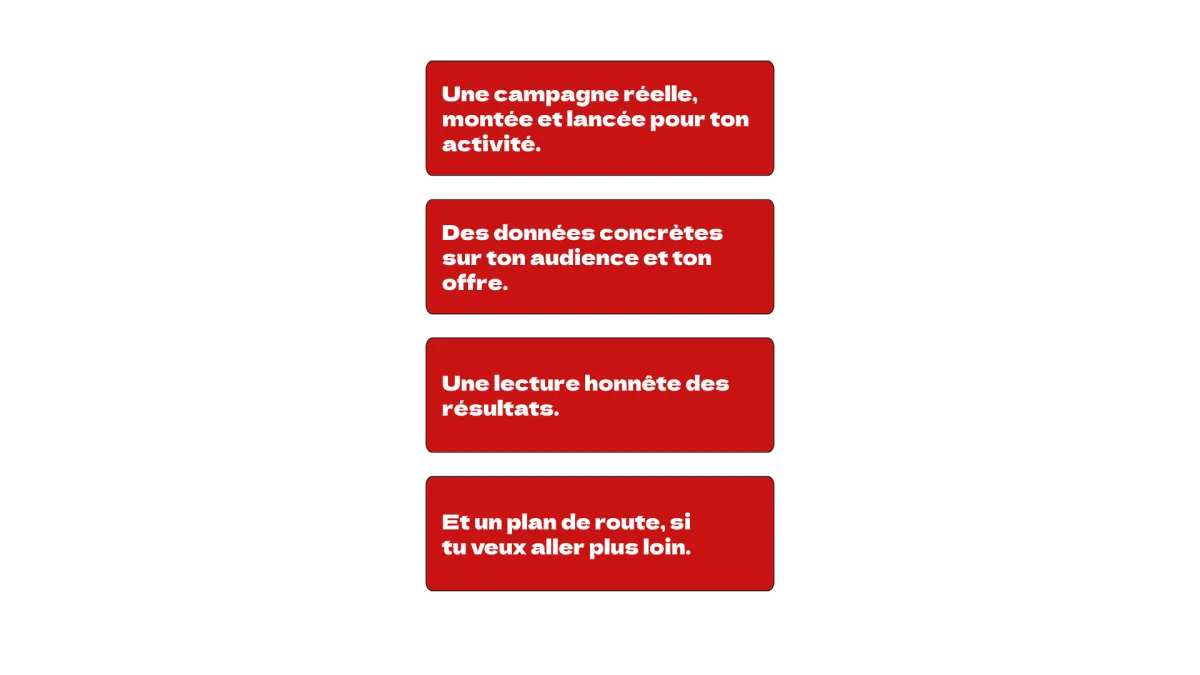 Une campagne réelle, montée et lancée pour ton activité.

Des données concrètes sur ton audience et ton offre.

Une lecture honnête des résultats.

Et un plan de route, si tu veux aller plus loin.